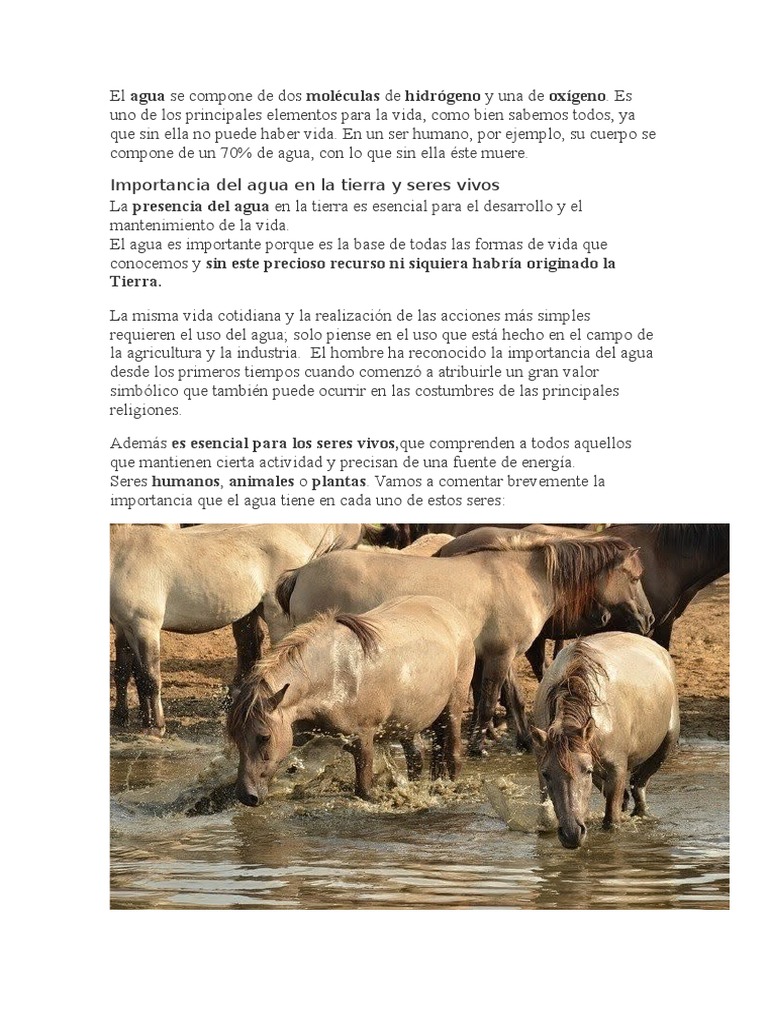 El agua se compone de dos moléculas de hidrógeno y una de oxígeno. Es uno de los principales elementos para la vida, como bien sabemos todos, ya que sin ella no puede haber vida. En un ser humano, por ejemplo, su cuerpo se compone de un 70% de agua, con lo que sin ella éste muere.

Importancia del agua en la tierra y seres vivos

La presencia del agua en la tierra es esencial para el desarrollo y el mantenimiento de la vida.
El agua es importante porque es la base de todas las formas de vida que conocemos y sin este precioso recurso ni siquiera habría originado la Tierra.

La misma vida cotidiana y la realización de las acciones más simples requieren el uso del agua; solo piense en el uso que está hecho en el campo de la agricultura y la industria. El hombre ha reconocido la importancia del agua desde los primeros tiempos cuando comenzó a atribuirle un gran valor simbólico que también puede ocurrir en las costumbres de las principales religiones.

Además es esencial para los seres vivos,que comprenden a todos aquellos que mantienen cierta actividad y precisan de una fuente de energía.
Seres humanos, animales o plantas. Vamos a comentar brevemente la importancia que el agua tiene en cada uno de estos seres: